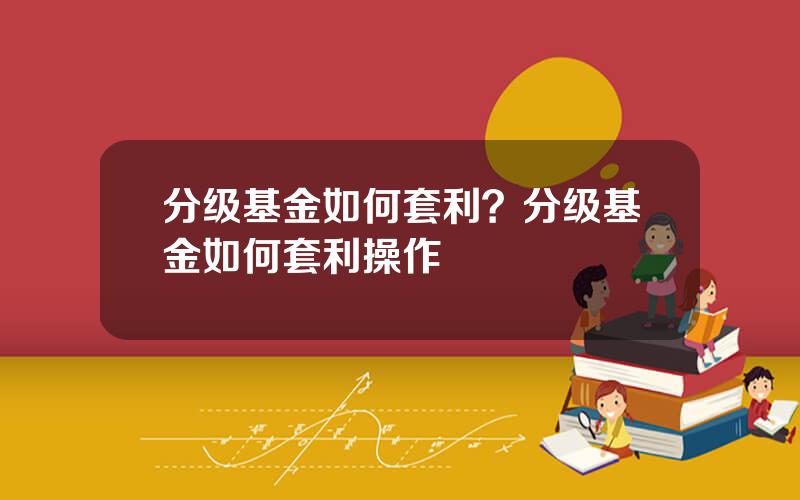 分级基金如何套利？分级基金如何套利操作